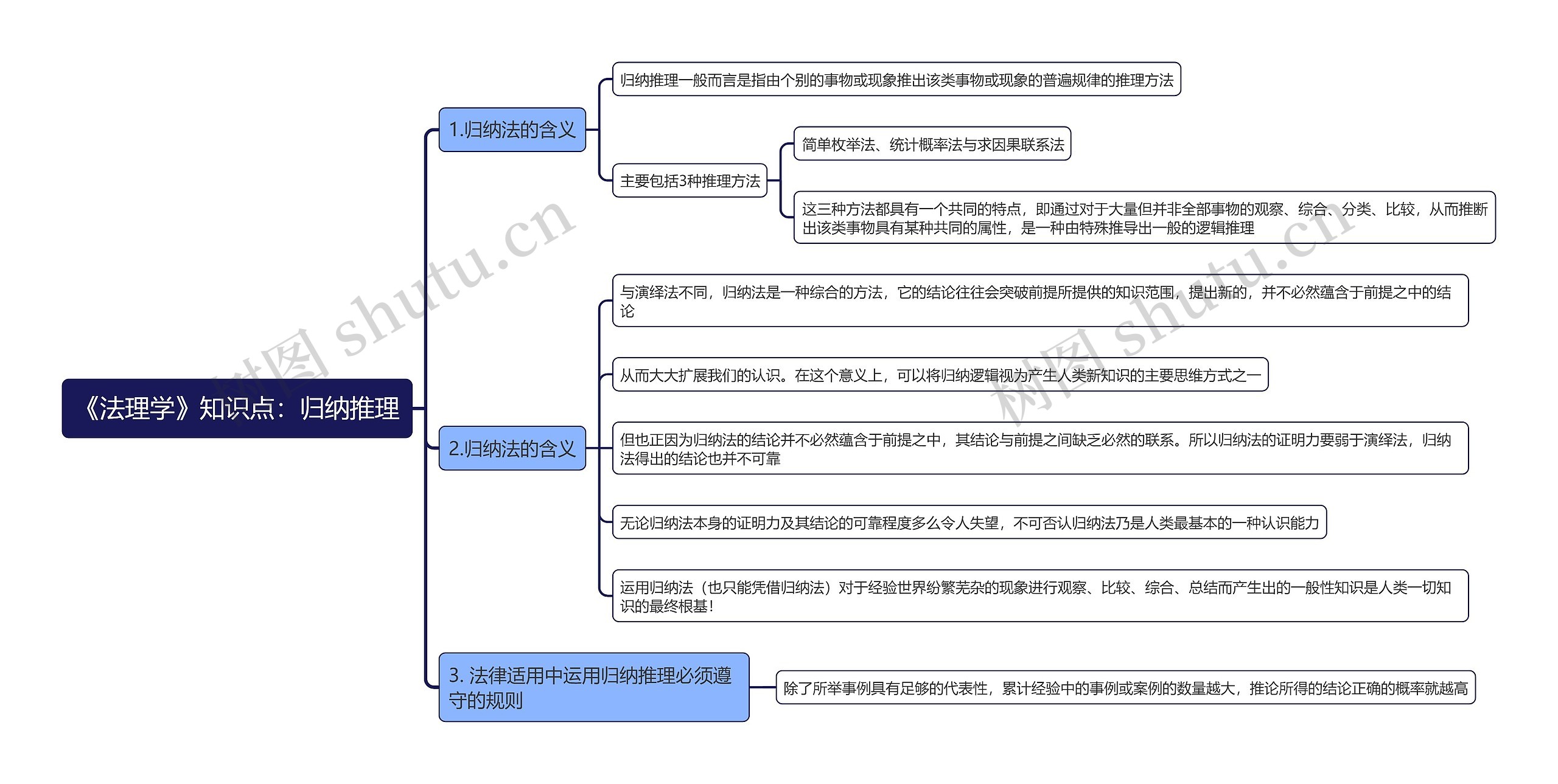 《法理学》知识点：归纳推理

1.归纳法的含义

归纳推理一般而言是指由个别的事物或现象推出该类事物或现象的普遍规律的推理方法

主要包括3种推理方法

简单枚举法、统计概率法与求因果联系法

这三种方法都具有一个共同的特点，即通过对于大量但并非全部事物的观察、综合、分类、比较，从而推断出该类事物具有某种共同的属性，是一种由特殊推导出一般的逻辑推理

2.归纳法的含义

与演绎法不同，归纳法是一种综合的方法，它的结论往往会突破前提所提供的知识范围，提出新的，并不必然蕴含于前提之中的结论

从而大大扩展我们的认识。在这个意义上，可以将归纳逻辑视为产生人类新知识的主要思维方式之一

但也正因为归纳法的结论并不必然蕴含于前提之中，其结论与前提之间缺乏必然的联系。所以归纳法的证明力要弱于演绎法，归纳法得出的结论也并不可靠

无论归纳法本身的证明力及其结论的可靠程度多么令人失望，不可否认归纳法乃是人类最基本的一种认识能力

运用归纳法（也只能凭借归纳法）对于经验世界纷繁芜杂的现象进行观察、比较、综合、总结而产生出的一般性知识是人类一切知识的最终根基！

3. 法律适用中运用归纳推理必须遵守的规则

除了所举事例具有足够的代表性，累计经验中的事例或案例的数量越大，推论所得的结论正确的概率就越高

树图 shutu.cn

树图 shutu.cn